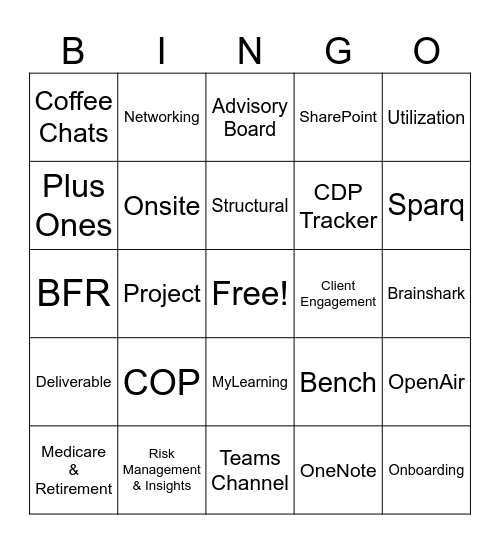 | B | I | N | G | O |
|---|---|---|---|---|
| Coffee Chats | Networking | Advisory Board | SharePoint | Utilization |
| Plus Ones | Onsite | Structural | CDP Tracker | Sparq |
| BFR | Project | Free! | Client Engagement | Brainshark |
| Deliverable | COP | MyLearning | Bench | OpenAir |
| Medicare & Retirement | Risk Management & Insights | Teams Channel | OneNote | Onboarding |